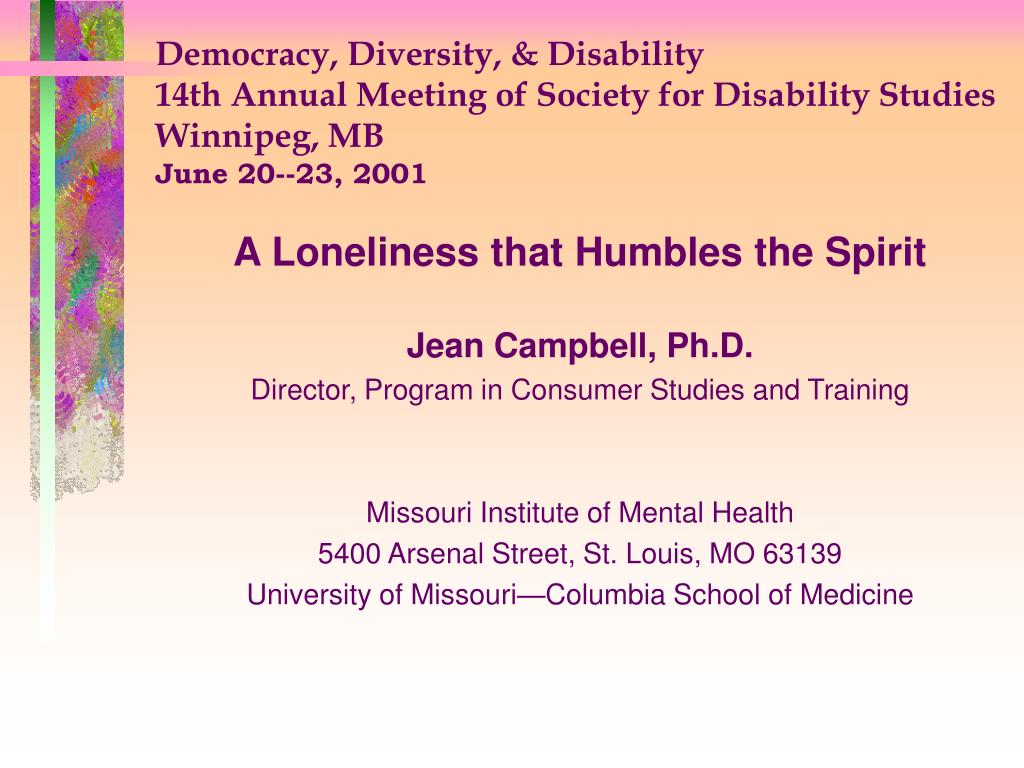 Democracy, Diversity, & Disability
14th Annual Meeting of Society for Disability Studies
Winnipeg, MB
June 20--23, 2001

A Loneliness that Humbles the Spirit

Jean Campbell, Ph.D.
Director, Program in Consumer Studies and Training

Missouri Institute of Mental Health
5400 Arsenal Street, St. Louis, MO 63139
University of Missouri—Columbia School of Medicine